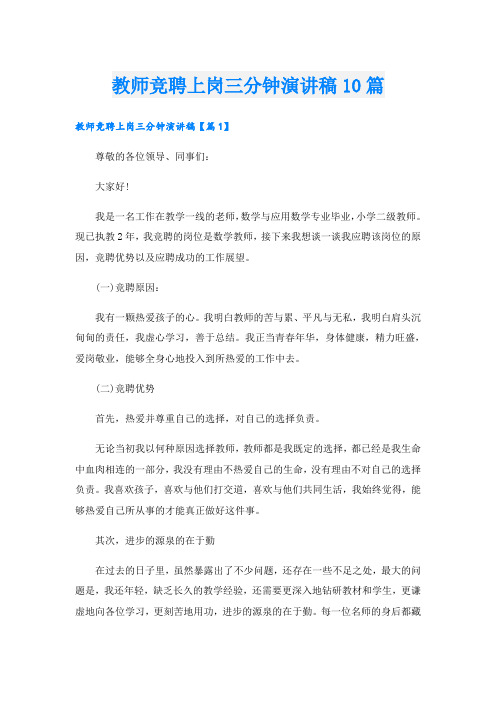 教师竞聘上岗三分钟演讲稿10篇

教师竞聘上岗三分钟演讲稿【篇1】

尊敬的各位领导、同事们:

大家好!

我是一名工作在教学一线的老师,数学与应用数学专业毕业,小学二级教师。现已执教2年,我竞聘的岗位是数学教师,接下来我想谈一谈我应聘该岗位的原因,竞聘优势以及应聘成功的工作展望。

(一)竞聘原因:

我有一颗热爱孩子的心。我明白教师的苦与累、平凡与无私,我明白肩头沉甸甸的责任,我虚心学习,善于总结。我正当青春年华,身体健康,精力旺盛,爱岗敬业,能够全身心地投入到所热爱的工作中去。

(二)竞聘优势

首先,热爱并尊重自己的选择,对自己的选择负责。

无论当初我以何种原因选择教师,教师都是我既定的选择,都已经是我生命中血肉相连的一部分,我没有理由不热爱自己的生命,没有理由不对自己的选择负责。我喜欢孩子,喜欢与他们打交道,喜欢与他们共同生活,我始终觉得,能够热爱自己所从事的才能真正做好这件事。

其次,进步的源泉的在于勤

在过去的日子里,虽然暴露出了不少问题,还存在一些不足之处,最大的问题是,我还年轻,缺乏长久的教学经验,还需要更深入地钻研教材和学生,更谦虚地向各位学习,更刻苦地用功,进步的源泉的在于勤。每一位名师的身后都藏